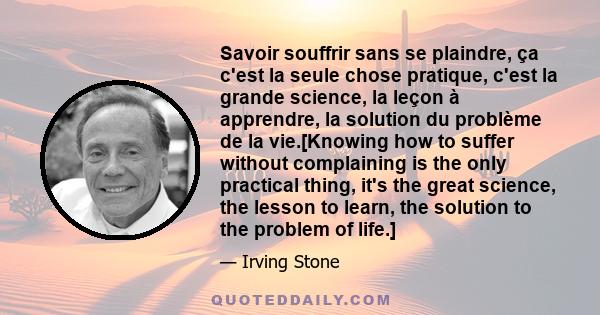 Savoir souffrir sans se plaindre, ça c'est la seule chose pratique, c'est la grande science, la leçon à apprendre, la solution du problème de la vie.[Knowing how to suffer without complaining is the only practical thing, it's the great science, the lesson to learn, the solution to the problem of life.]

— Irving Stone

QUOTEDDAILY.COM